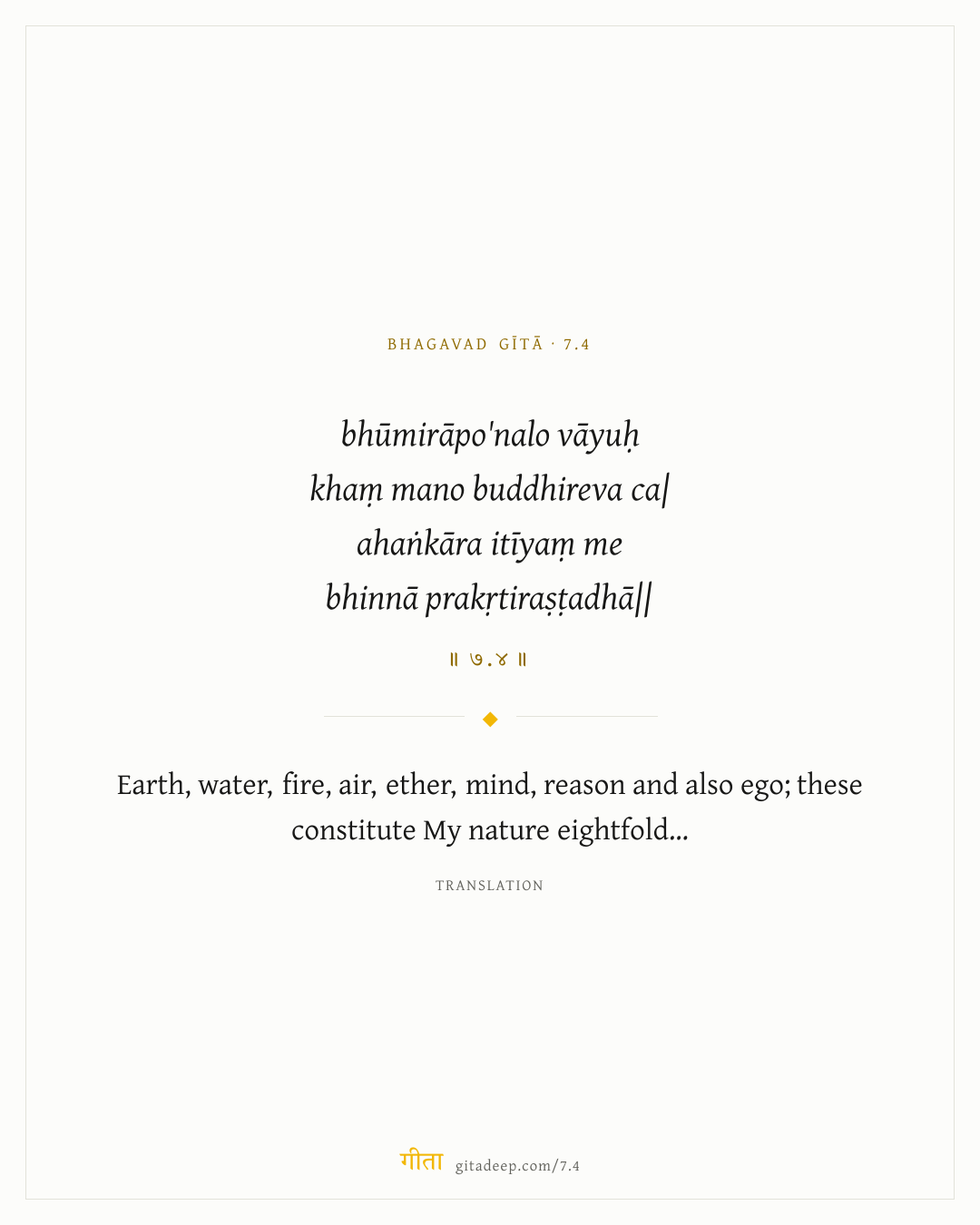 BHAGAVAD GĪTĀ · 7.4

bhūmirāpo'nalo vāyuḥ
khaṃ mano buddhireva ca|
ahaṅkāra itīyaṃ me
bhinnā prakṛtiraṣṭadhā||

॥ ७.४ ॥

Earth, water, fire, air, ether, mind, reason and also ego; these constitute My nature eightfold...

TRANSLATION

गीता gitadeep.com/7.4